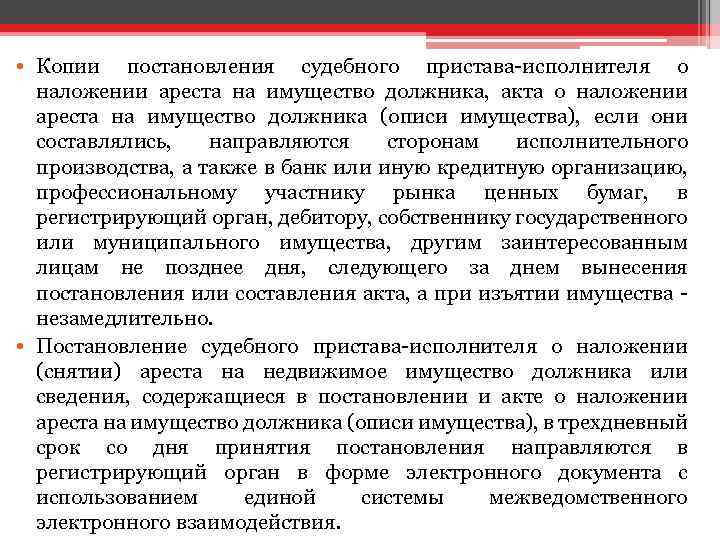 • Копии постановления судебного пристава-исполнителя о наложении ареста на имущество должника, акта о наложении ареста на имущество должника (описи имущества), если они составлялись, направляются сторонам исполнительного производства, а также в банк или иную кредитную организацию, профессиональному участнику рынка ценных бумаг, в регистрирующий орган, дебитору, собственнику государственного или муниципального имущества, другим заинтересованным лицам не позднее дня, следующего за днем вынесения постановления или составления акта, а при изъятии имущества - незамедлительно.

• Постановление судебного пристава-исполнителя о наложении (снятии) ареста на недвижимое имущество должника или сведения, содержащиеся в постановлении и акте о наложении ареста на имущество должника (описи имущества), в трехдневный срок со дня принятия постановления направляются в регистрирующий орган в форме электронного документа с использованием единой системы межведомственного электронного взаимодействия.